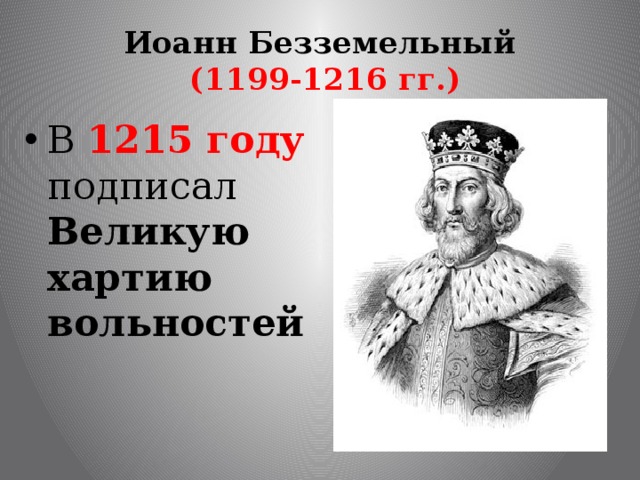 Иоанн Безземельный
(1199-1216 гг.)

• В 1215 году подписал Великую хартию вольностей